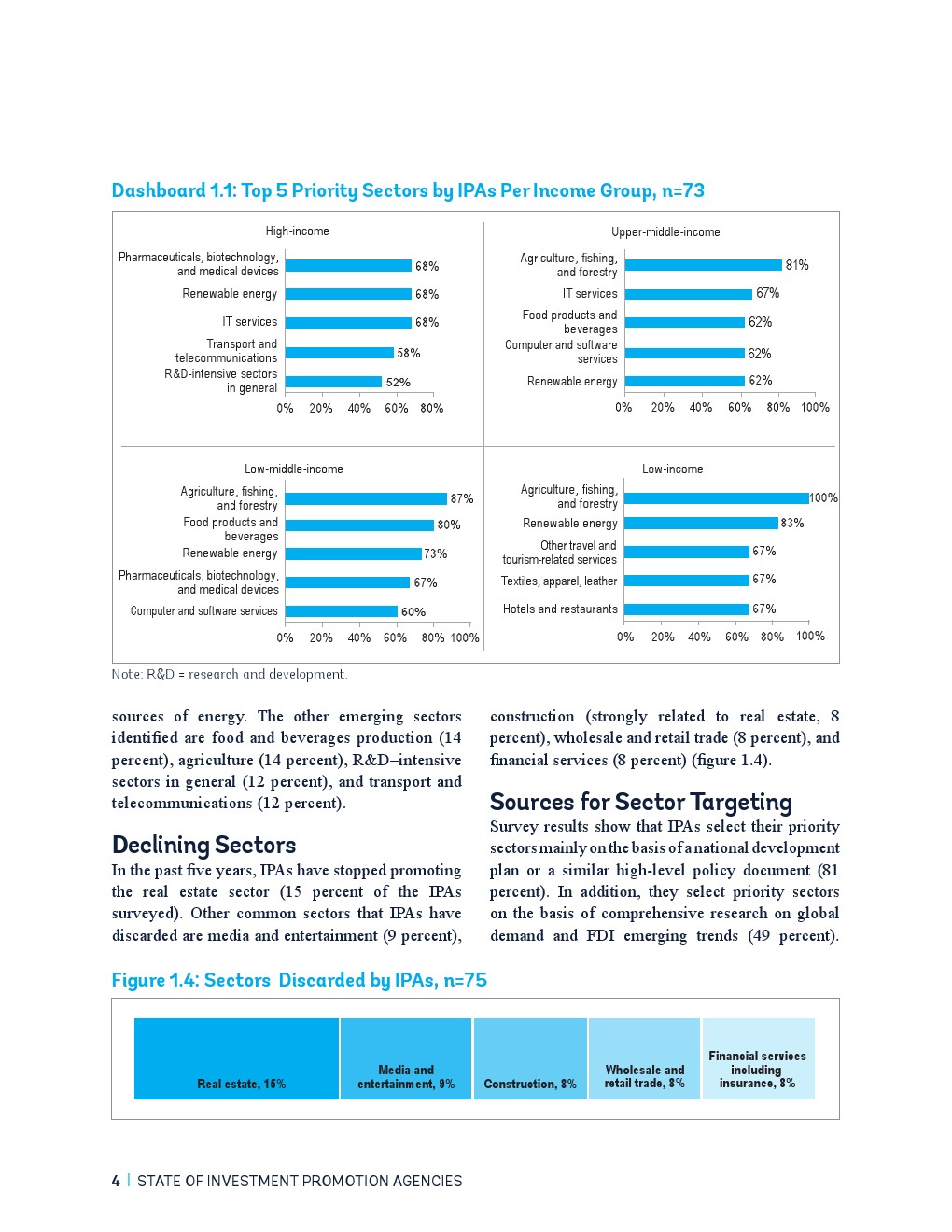 Dashboard 1.1: Top 5 Priority Sectors by IPAs Per Income Group, n=73

High-income

Pharmaceuticals, biotechnology, and medical devices 68%
Renewable energy 68%
IT services 68%
Transport and telecommunications 58%
R&D-intensive sectors in general 52%

0% 20% 40% 60% 80%

Upper-middle-income

Agriculture, fishing, and forestry 81%
IT services 67%
Food products and beverages 62%
Computer and software services 62%
Renewable energy 62%

0% 20% 40% 60% 80% 100%

Low-middle-income

Agriculture, fishing, and forestry 87%
Food products and beverages 80%
Renewable energy 73%
Pharmaceuticals, biotechnology, and medical devices 67%
Computer and software services 60%

0% 20% 40% 60% 80% 100%

Low-income

Agriculture, fishing, and forestry 100%
Renewable energy 83%
Other travel and tourism-related services 67%
Textiles, apparel, leather 67%
Hotels and restaurants 67%

0% 20% 40% 60% 80% 100%

Note: R&D = research and development.

sources of energy. The other emerging sectors identified are food and beverages production (14 percent), agriculture (14 percent), R&D–intensive sectors in general (12 percent), and transport and telecommunications (12 percent).

Declining Sectors

In the past five years, IPAs have stopped promoting the real estate sector (15 percent of the IPAs surveyed). Other common sectors that IPAs have discarded are media and entertainment (9 percent), construction (strongly related to real estate, 8 percent), wholesale and retail trade (8 percent), and financial services (8 percent) (figure 1.4).

Sources for Sector Targeting

Survey results show that IPAs select their priority sectors mainly on the basis of a national development plan or a similar high-level policy document (81 percent). In addition, they select priority sectors on the basis of comprehensive research on global demand and FDI emerging trends (49 percent).

Figure 1.4: Sectors Discarded by IPAs, n=75

Real estate, 15%
Media and entertainment, 9%
Construction, 8%
Wholesale and retail trade, 8%
Financial services including insurance, 8%

4 | STATE OF INVESTMENT PROMOTION AGENCIES